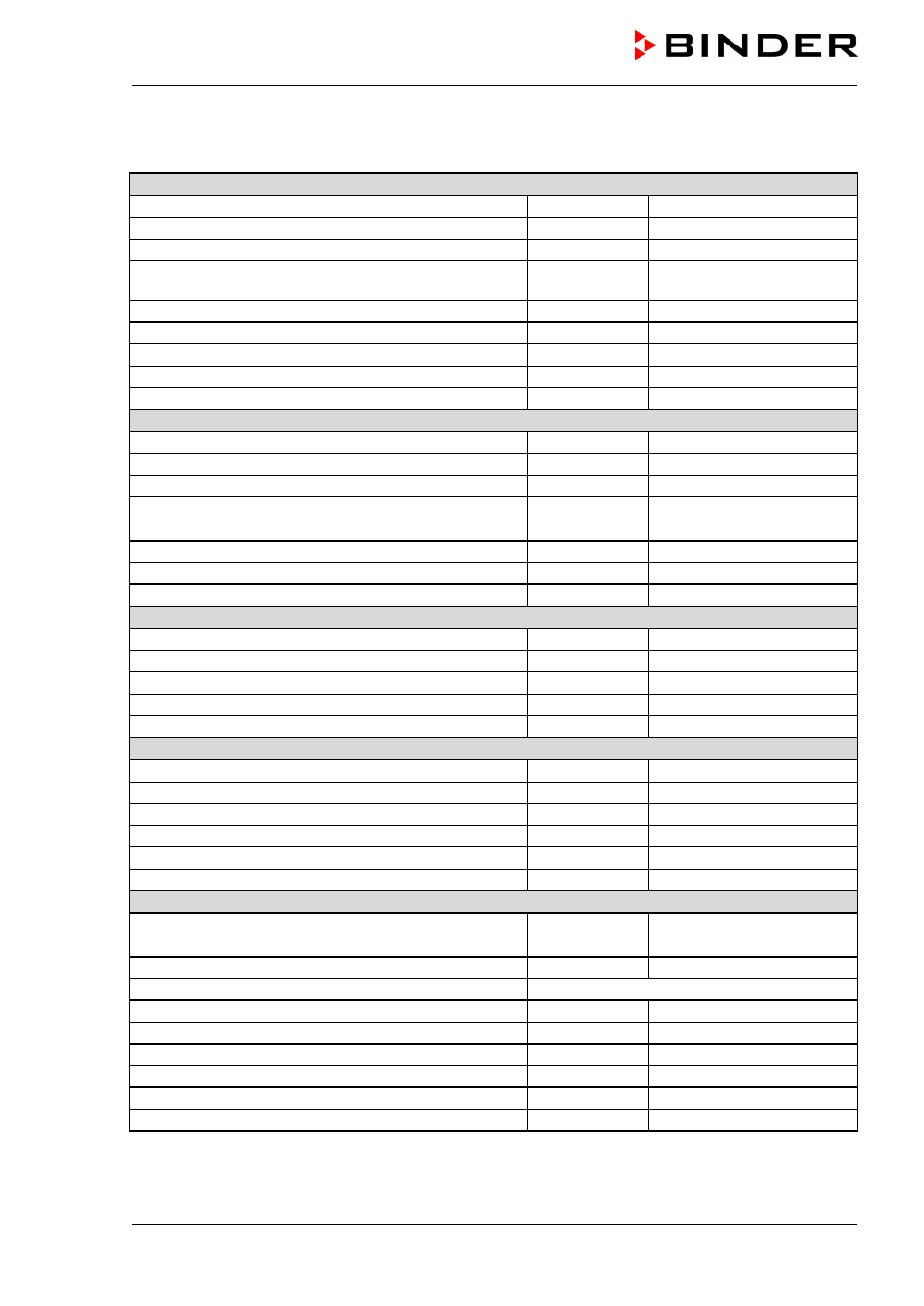 BINDER